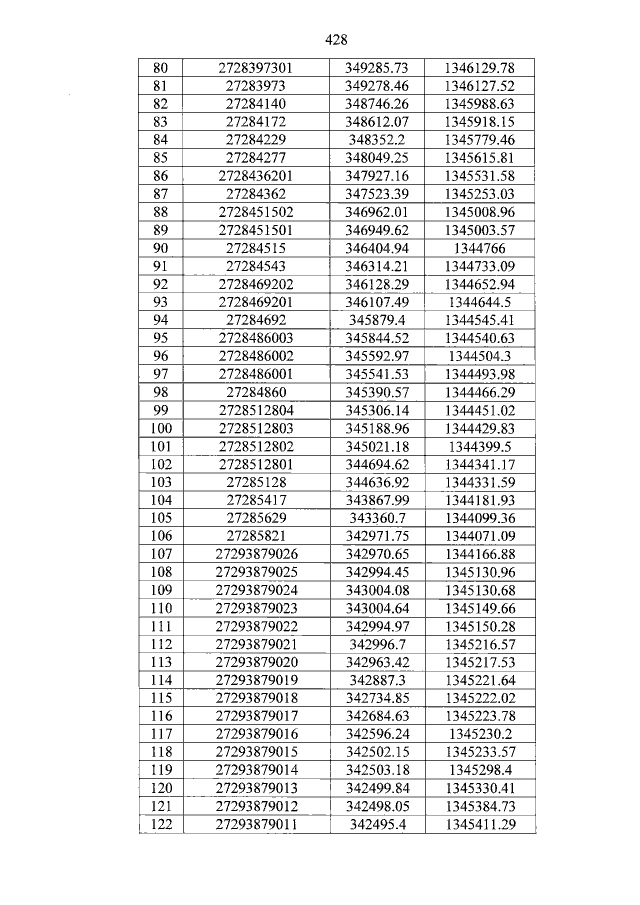 428

| 80 | 2728397301 | 349285.73 | 1346129.78 |
|---|---|---|---|
| 81 | 27283973 | 349278.46 | 1346127.52 |
| 82 | 27284140 | 348746.26 | 1345988.63 |
| 83 | 27284172 | 348612.07 | 1345918.15 |
| 84 | 27284229 | 348352.2 | 1345779.46 |
| 85 | 27284277 | 348049.25 | 1345615.81 |
| 86 | 2728436201 | 347927.16 | 1345531.58 |
| 87 | 27284362 | 347523.39 | 1345253.03 |
| 88 | 2728451502 | 346962.01 | 1345008.96 |
| 89 | 2728451501 | 346949.62 | 1345003.57 |
| 90 | 27284515 | 346404.94 | 1344766 |
| 91 | 27284543 | 346314.21 | 1344733.09 |
| 92 | 2728469202 | 346128.29 | 1344652.94 |
| 93 | 2728469201 | 346107.49 | 1344644.5 |
| 94 | 27284692 | 345879.4 | 1344545.41 |
| 95 | 2728486003 | 345844.52 | 1344540.63 |
| 96 | 2728486002 | 345592.97 | 1344504.3 |
| 97 | 2728486001 | 345541.53 | 1344493.98 |
| 98 | 27284860 | 345390.57 | 1344466.29 |
| 99 | 2728512804 | 345306.14 | 1344451.02 |
| 100 | 2728512803 | 345188.96 | 1344429.83 |
| 101 | 2728512802 | 345021.18 | 1344399.5 |
| 102 | 2728512801 | 344694.62 | 1344341.17 |
| 103 | 27285128 | 344636.92 | 1344331.59 |
| 104 | 27285417 | 343867.99 | 1344181.93 |
| 105 | 27285629 | 343360.7 | 1344099.36 |
| 106 | 27285821 | 342971.75 | 1344071.09 |
| 107 | 27293879026 | 342970.65 | 1344166.88 |
| 108 | 27293879025 | 342994.45 | 1345130.96 |
| 109 | 27293879024 | 343004.08 | 1345130.68 |
| 110 | 27293879023 | 343004.64 | 1345149.66 |
| 111 | 27293879022 | 342994.97 | 1345150.28 |
| 112 | 27293879021 | 342996.7 | 1345216.57 |
| 113 | 27293879020 | 342963.42 | 1345217.53 |
| 114 | 27293879019 | 342887.3 | 1345221.64 |
| 115 | 27293879018 | 342734.85 | 1345222.02 |
| 116 | 27293879017 | 342684.63 | 1345223.78 |
| 117 | 27293879016 | 342596.24 | 1345230.2 |
| 118 | 27293879015 | 342502.15 | 1345233.57 |
| 119 | 27293879014 | 342503.18 | 1345298.4 |
| 120 | 27293879013 | 342499.84 | 1345330.41 |
| 121 | 27293879012 | 342498.05 | 1345384.73 |
| 122 | 27293879011 | 342495.4 | 1345411.29 |